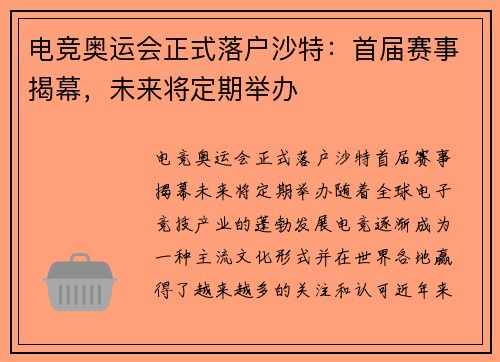 电竞奥运会正式落户沙特：首届赛事揭幕，未来将定期举办

电竞奥运会正式落户沙特首届赛事揭幕未来将定期举办随着全球电子竞技产业的蓬勃发展电竞逐渐成为一种主流文化形式并在世界各地赢得了越来越多的关注和认可近年来